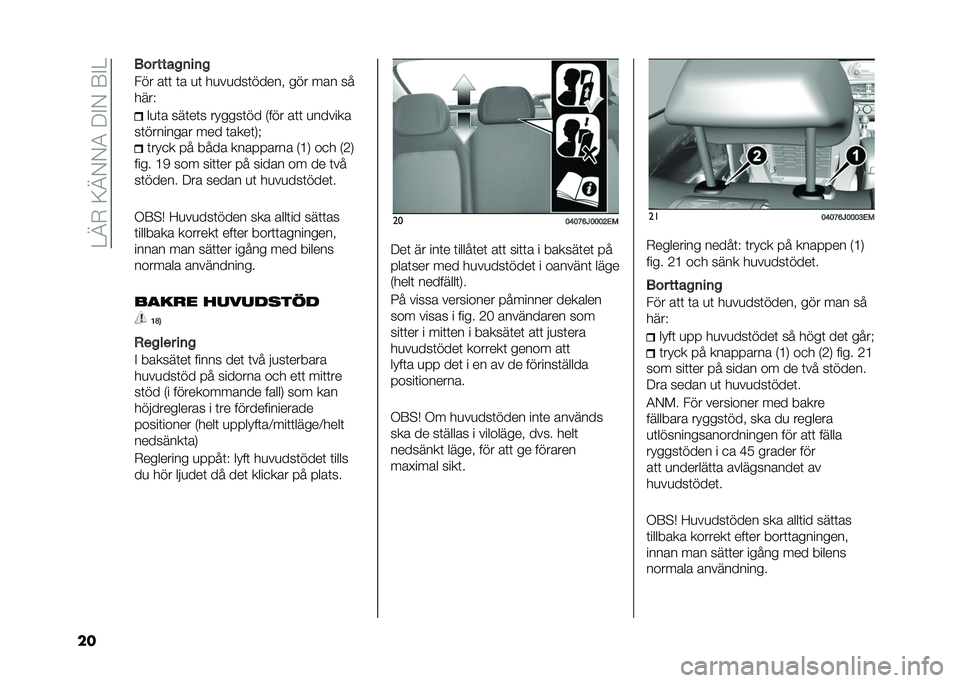 LÄR KÄNNA DIN BIL

Borttagning
För att ta ut huvudstöden, gör man så här:
luta sätets ryggstöd (för att undvika störningar med taket);
tryck på båda knapparna (1) och (2) fig. 19 som sitter på sidan om de två stöden. Dra sedan ut huvudstödet.

OBS! Huvudstöden ska alltid sättas tillbaka korrekt efter borttagningen, innan man sätter igång med bilens normala användning.

BAKRE HUVUDSTÖD

18)

Reglering
I baksätet finns det två justerbara huvudstöd på sidorna och ett mittre stöd (i förekommande fall) som kan höjdregleras i tre fördefinierade positioner (helt upplyfta/mittläge/helt nedsänkta)
Reglering uppåt: lyft huvudstödet tills du hör ljudet då det klickar på plats.

20 04076J0002EM

Det är inte tillåtet att sitta i baksätet på platser med huvudstödet i oanvänt läge (helt nedfällt).
På vissa versioner påminner dekalen som visas i fig. 20 användaren som sitter i mitten i baksätet att justera huvudstödet korrekt genom att lyfta upp det i en av de förinställda positionerna.

OBS! Om huvudstöden inte används ska de ställas i viloläge, dvs. helt nedsänkt läge, för att ge föraren maximal sikt.

2 1

21 04076J0003EM

Reglering nedåt: tryck på knappen (1) fig. 21 och sänk huvudstödet.

Borttagning
För att ta ut huvudstöden, gör man så här:
lyft upp huvudstödet så högt det går;
tryck på knapparna (1) och (2) fig. 21 som sitter på sidan om de två stöden. Dra sedan ut huvudstödet.
ANM. För versioner med bakre fällbara ryggstöd, ska du reglera utlösningsanordningen för att fälla ryggstöden i ca 45 grader för att underlätta avlägsnandet av huvudstödet.

OBS! Huvudstöden ska alltid sättas tillbaka korrekt efter borttagningen, innan man sätter igång med bilens normala användning.

20

carmanualsonline.info